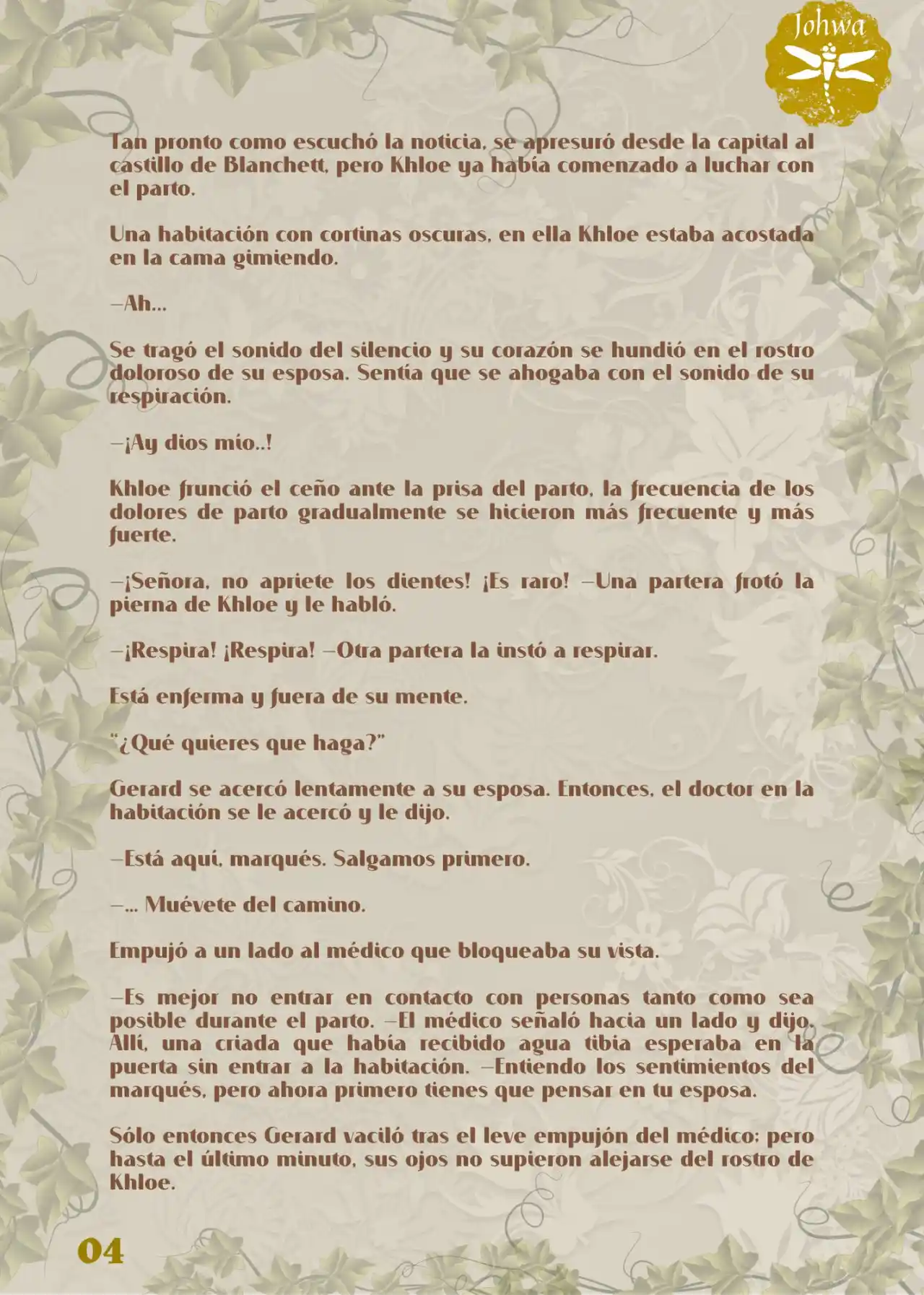 Johwa

Tan pronto como escuchó la noticia, se apresuró desde la capital al castillo de Blanchett, pero Khloe ya había comenzado a luchar con el parto.

Una habitación con cortinas oscuras, en ella Khloe estaba acostada en la cama gimiendo.

—Ah...

Se tragó el sonido del silencio y su corazón se hundió en el rostro doloroso de su esposa. Sentía que se ahogaba con el sonido de su respiración.

—¡Ay dios mío..!

Khloe frunció el ceño ante la prisa del parto, la frecuencia de los dolores de parto gradualmente se hicieron más frecuente y más fuerte.

—¡Señora, no apriete los dientes! ¡Es raro! —Una partera frotó la pierna de Khloe y le habló.

—¡Respira! ¡Respira! —Otra partera la instó a respirar.

Está enferma y fuera de su mente.

"¿Qué quieres que haga?"

Gerard se acercó lentamente a su esposa. Entonces, el doctor en la habitación se le acercó y le dijo.

—Está aquí, marqués. Salgamos primero.

—... Muévete del camino.

Empujó a un lado al médico que bloqueaba su vista.

—Es mejor no entrar en contacto con personas tanto como sea posible durante el parto. —El médico señaló hacia un lado y dijo. Allí, una criada que había recibido agua tibia esperaba en la puerta sin entrar a la habitación. —Entiendo los sentimientos del marqués, pero ahora primero tienes que pensar en tu esposa.

Sólo entonces Gerard vaciló tras el leve empujón del médico; pero hasta el último minuto, sus ojos no supieron alejarse del rostro de Khloe.

04